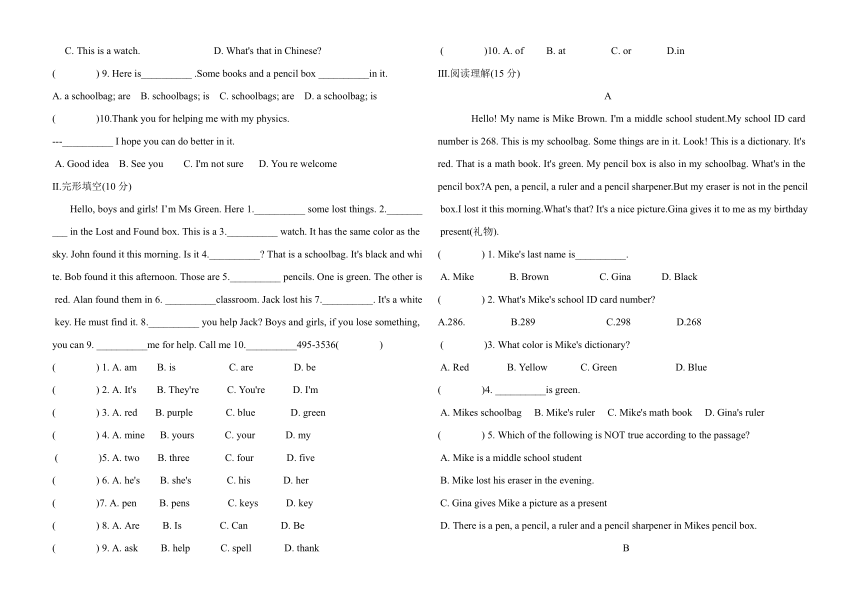 C. This is a watch. D. What's that in Chinese?

( ) 9. Here is__________ .Some books and a pencil box __________in it.

A. a schoolbag; are B. schoolbags; is C. schoolbags; are D. a schoolbag; is

( )10.Thank you for helping me with my physics.

---__________ I hope you can do better in it.

A. Good idea B. See you C. I'm not sure D. You re welcome

II.完形填空(10 分)

Hello, boys and girls! I'm Ms Green. Here 1.__________ some lost things. 2.__________ in the Lost and Found box. This is a 3.__________ watch. It has the same color as the sky. John found it this morning. Is it 4.__________? That is a schoolbag. It's black and white. Bob found it this afternoon. Those are 5.__________ pencils. One is green. The other is red. Alan found them in 6. __________classroom. Jack lost his 7.__________. It's a white key. He must find it. 8.__________ you help Jack? Boys and girls, if you lose something, you can 9. __________me for help. Call me 10.__________495-3536( )

( ) 1. A. am B. is C. are D. be

( ) 2. A. It's B. They're C. You're D. I'm

( ) 3. A. red B. purple C. blue D. green

( ) 4. A. mine B. yours C. your D. my

( )5. A. two B. three C. four D. five

( ) 6. A. he's B. she's C. his D. her

( )7. A. pen B. pens C. keys D. key

( ) 8. A. Are B. Is C. Can D. Be

( ) 9. A. ask B. help C. spell D. thank

( )10. A. of B. at C. or D.in

III.阅读理解(15 分)

A

Hello! My name is Mike Brown. I'm a middle school student.My school ID card number is 268. This is my schoolbag. Some things are in it. Look! This is a dictionary. It's red. That is a math book. It's green. My pencil box is also in my schoolbag. What's in the pencil box?A pen, a pencil, a ruler and a pencil sharpener.But my eraser is not in the pencil box.I lost it this morning.What's that? It's a nice picture.Gina gives it to me as my birthday present(礼物).

( ) 1. Mike's last name is__________.

A. Mike B. Brown C. Gina D. Black

( ) 2. What's Mike's school ID card number?

A.286. B.289 C.298 D.268

( )3. What color is Mike's dictionary?

A. Red B. Yellow C. Green D. Blue

( )4. __________is green.

A. Mikes schoolbag B. Mike's ruler C. Mike's math book D. Gina's ruler

( ) 5. Which of the following is NOT true according to the passage?

A. Mike is a middle school student

B. Mike lost his eraser in the evening.

C. Gina gives Mike a picture as a present

D. There is a pen, a pencil, a ruler and a pencil sharpener in Mikes pencil box.

B